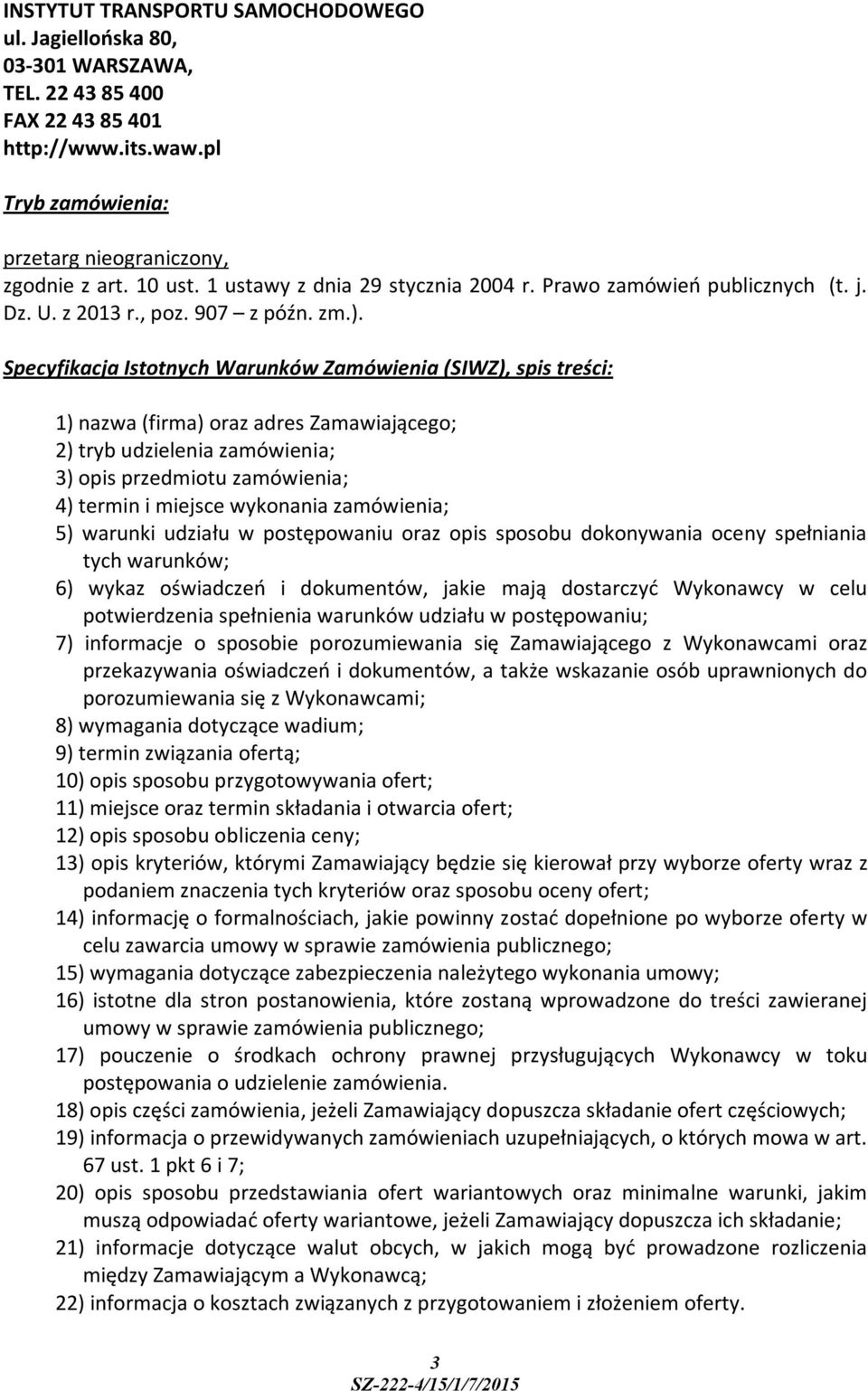 INSTYTUT TRANSPORTU SAMOCHODOWEGO
ul. Jagiellońska 80,
03-301 WARSZAWA,
TEL. 22 43 85 400
FAX 22 43 85 401
http://www.its.waw.pl

Tryb zamówienia:

przetarg nieograniczony,
zgodnie z art. 10 ust. 1 ustawy z dnia 29 stycznia 2004 r. Prawo zamówień publicznych (t. j. Dz. U. z 2013 r., poz. 907 – z późn. zm.).

Specyfikacja Istotnych Warunków Zamówienia (SIWZ), spis treści:

1) nazwa (firma) oraz adres Zamawiającego;
2) tryb udzielenia zamówienia;
3) opis przedmiotu zamówienia;
4) termin i miejsce wykonania zamówienia;
5) warunki udziału w postępowaniu oraz opis sposobu dokonywania oceny spełniania tych warunków;
6) wykaz oświadczeń i dokumentów, jakie mają dostarczyć Wykonawcy w celu potwierdzenia spełnienia warunków udziału w postępowaniu;
7) informacje o sposobie porozumiewania się Zamawiającego z Wykonawcami oraz przekazywania oświadczeń i dokumentów, a także wskazanie osób uprawnionych do porozumiewania się z Wykonawcami;
8) wymagania dotyczące wadium;
9) termin związania ofertą;
10) opis sposobu przygotowywania ofert;
11) miejsce oraz termin składania i otwarcia ofert;
12) opis sposobu obliczenia ceny;
13) opis kryteriów, którymi Zamawiający będzie się kierował przy wyborze oferty wraz z podaniem znaczenia tych kryteriów oraz sposobu oceny ofert;
14) informację o formalnościach, jakie powinny zostać dopełnione po wyborze oferty w celu zawarcia umowy w sprawie zamówienia publicznego;
15) wymagania dotyczące zabezpieczenia należytego wykonania umowy;
16) istotne dla stron postanowienia, które zostaną wprowadzone do treści zawieranej umowy w sprawie zamówienia publicznego;
17) pouczenie o środkach ochrony prawnej przysługujących Wykonawcy w toku postępowania o udzielenie zamówienia.
18) opis części zamówienia, jeżeli Zamawiający dopuszcza składanie ofert częściowych;
19) informacja o przewidywanych zamówieniach uzupełniających, o których mowa w art. 67 ust. 1 pkt 6 i 7;
20) opis sposobu przedstawiania ofert wariantowych oraz minimalne warunki, jakim muszą odpowiadać oferty wariantowe, jeżeli Zamawiający dopuszcza ich składanie;
21) informacje dotyczące walut obcych, w jakich mogą być prowadzone rozliczenia między Zamawiającym a Wykonawcą;
22) informacja o kosztach związanych z przygotowaniem i złożeniem oferty.

3
SZ-222-4/15/1/7/2015